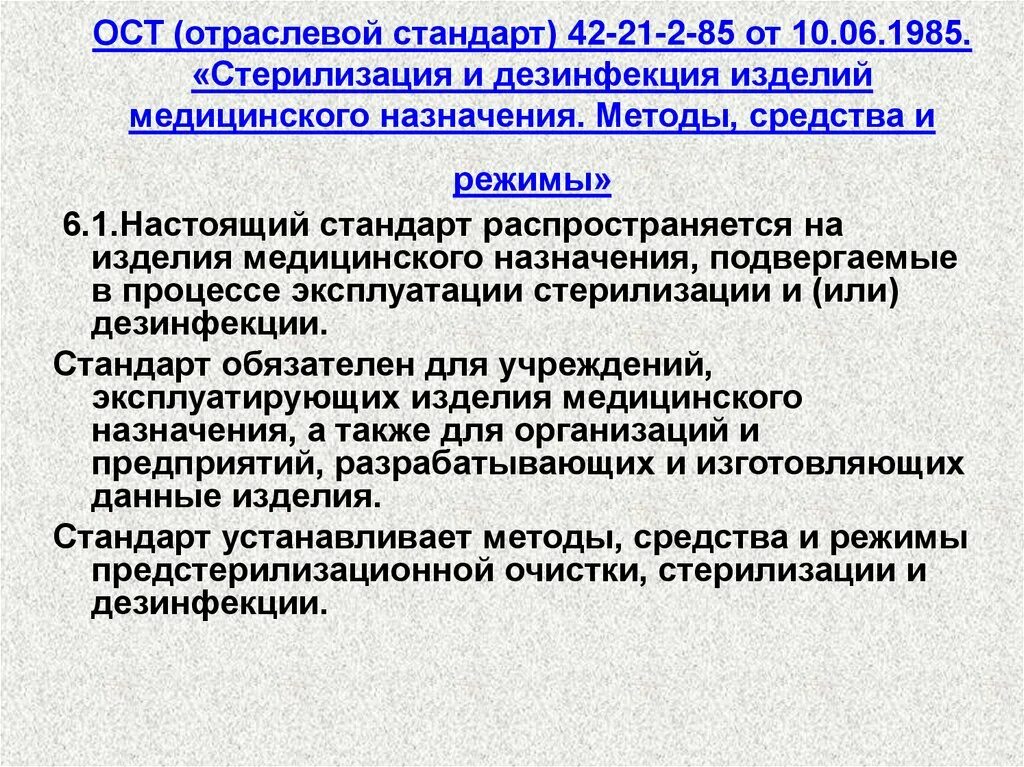 ОСТ (отраслевой стандарт) 42-21-2-85 от 10.06.1985. «Стерилизация и дезинфекция изделий медицинского назначения. Методы, средства и режимы»

6.1.Настоящий стандарт распространяется на изделия медицинского назначения, подвергаемые в процессе эксплуатации стерилизации и (или) дезинфекции.

Стандарт обязателен для учреждений, эксплуатирующих изделия медицинского назначения, а также для организаций и предприятий, разрабатывающих и изготовляющих данные изделия.

Стандарт устанавливает методы, средства и режимы предстерилизационной очистки, стерилизации и дезинфекции.